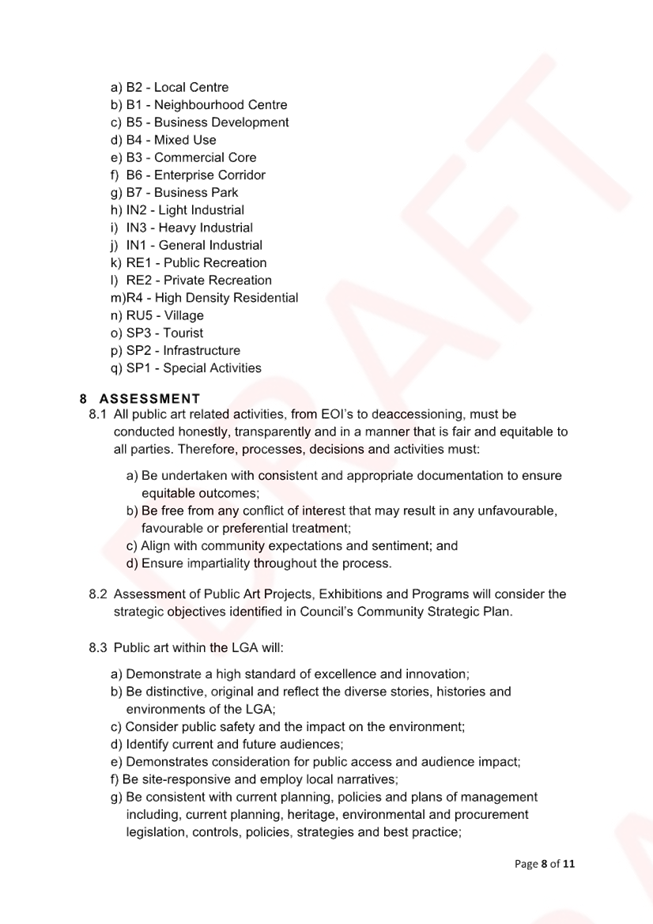 a) B2 - Local Centre
b) B1 - Neighbourhood Centre
c) B5 - Business Development
d) B4 - Mixed Use
e) B3 - Commercial Core
f) B6 - Enterprise Corridor
g) B7 - Business Park
h) IN2 - Light Industrial
i) IN3 - Heavy Industrial
j) IN1 - General Industrial
k) RE1 - Public Recreation
l) RE2 - Private Recreation
m)R4 - High Density Residential
n) RU5 - Village
o) SP3 - Tourist
p) SP2 - Infrastructure
q) SP1 - Special Activities

8 ASSESSMENT

8.1 All public art related activities, from EOI's to deaccessioning, must be conducted honestly, transparently and in a manner that is fair and equitable to all parties. Therefore, processes, decisions and activities must:

a) Be undertaken with consistent and appropriate documentation to ensure equitable outcomes;
b) Be free from any conflict of interest that may result in any unfavourable, favourable or preferential treatment;
c) Align with community expectations and sentiment; and
d) Ensure impartiality throughout the process.

8.2 Assessment of Public Art Projects, Exhibitions and Programs will consider the strategic objectives identified in Council's Community Strategic Plan.

8.3 Public art within the LGA will:

a) Demonstrate a high standard of excellence and innovation;
b) Be distinctive, original and reflect the diverse stories, histories and environments of the LGA;
c) Consider public safety and the impact on the environment;
d) Identify current and future audiences;
e) Demonstrates consideration for public access and audience impact;
f) Be site-responsive and employ local narratives;
g) Be consistent with current planning, policies and plans of management including, current planning, heritage, environmental and procurement legislation, controls, policies, strategies and best practice;

Page 8 of 11

DRAFT